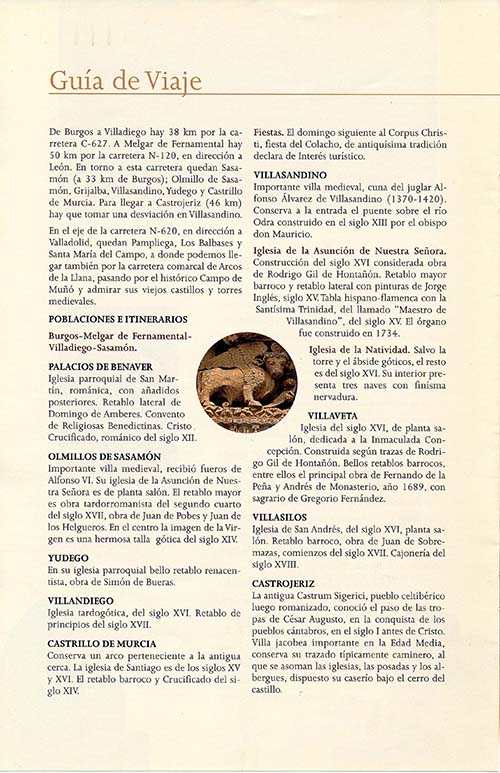 Guía de Viaje

De Burgos a Villadiego hay 38 km por la carretera C-627. A Melgar de Fernamental hay 50 km por la carretera N-120, en dirección a León. En torno a esta carretera quedan Sasamón (a 33 km de Burgos); Olmillo de Sasamón, Grijalba, Villasandino, Yudego y Castrillo de Murcia. Para llegar a Castrojeriz (46 km) hay que tomar una desviación en Villasandino.

En el eje de la carretera N-620, en dirección a Valladolid, quedan Pampliega, Los Balbases y Santa María del Campo, a donde podemos llegar también por la carretera comarcal de Arcos de la Llana, pasando por el histórico Campo de Muñó y admirar sus viejos castillos y torres medievales.

POBLACIONES E ITINERARIOS

Burgos-Melgar de Fernamental-Villadiego-Sasamón.

PALACIOS DE BENAVER
Iglesia parroquial de San Martín, románica, con añadidos posteriores. Retablo lateral de Domingo de Amberes. Convento de Religiosas Benedictinas. Cristo Crucificado, románico del siglo XII.

OLMILLOS DE SASAMÓN
Importante villa medieval, recibió fueros de Alfonso VI. Su iglesia de la Asunción de Nuestra Señora es de planta salón. El retablo mayor es obra tardorromanista del segundo cuarto del siglo XVII, obra de Juan de Pobes y Juan de los Helgueros. En el centro la imagen de la Virgen es una hermosa talla gótica del siglo XIV.

YUDEGO
En su iglesia parroquial bello retablo renacentista, obra de Simón de Bueras.

VILLANDIEGO
Iglesia tardogótica, del siglo XVI. Retablo de principios del siglo XVII.

CASTRILLO DE MURCIA
Conserva un arco perteneciente a la antigua cerca. La iglesia de Santiago es de los siglos XV y XVI. El retablo barroco y Crucificado del siglo XIV.

Fiestas. El domingo siguiente al Corpus Christi, fiesta del Colacho, de antiquísima tradición declara de Interés turístico.

VILLASANDINO
Importante villa medieval, cuna del juglar Alfonso Álvarez de Villasandino (1370-1420). Conserva a la entrada el puente sobre el río Odra construido en el siglo XIII por el obispo don Mauricio.

Iglesia de la Asunción de Nuestra Señora. Construcción del siglo XVI considerada obra de Rodrigo Gil de Hontañón. Retablo mayor barroco y retablo lateral con pinturas de Jorge Inglés, siglo XV. Tabla hispano-flamenca con la Santísima Trinidad, del llamado "Maestro de Villasandino", del siglo XV. El órgano fue construido en 1734.

Iglesia de la Natividad. Salvo la torre y el ábside góticos, el resto es del siglo XVI. Su interior presenta tres naves con finísima nervadura.

VILLAVETA
Iglesia del siglo XVI, de planta salón, dedicada a la Inmaculada Concepción. Construida según trazas de Rodrigo Gil de Hontañón. Bellos retablos barrocos, entre ellos el principal obra de Fernando de la Peña y Andrés de Monasterio, año 1689, con sagrario de Gregorio Fernández.

VILLASILOS
Iglesia de San Andrés, del siglo XVI, planta salón. Retablo barroco, obra de Juan de Sobremazas, comienzos del siglo XVII. Cajonería del siglo XVIII.

CASTROJERIZ
La antigua Castrum Sigerici, pueblo celtibérico luego romanizado, conoció el paso de las tropas de César Augusto, en la conquista de los pueblos cántabros, en el siglo I antes de Cristo. Villa jacobea importante en la Edad Media, conserva su trazado típicamente caminero, al que se asoman las iglesias, las posadas y los albergues, dispuesto su caserío bajo el cerro del castillo.